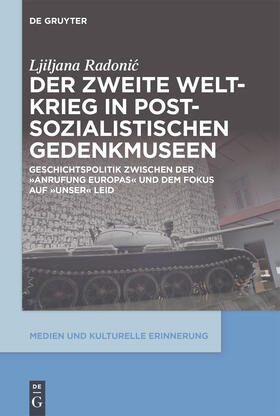 DE GRUYTER

Ljiljana Radonić

DER ZWEITE WELTKRIEG IN POSTSOZIALISTISCHEN GEDENKMUSEEN

GESCHICHTSPOLITIK ZWISCHEN DER »ANRUFUNG EUROPAS« UND DEM FOKUS AUF »UNSER« LEID

MEDIEN UND KULTURELLE ERINNERUNG

DE G